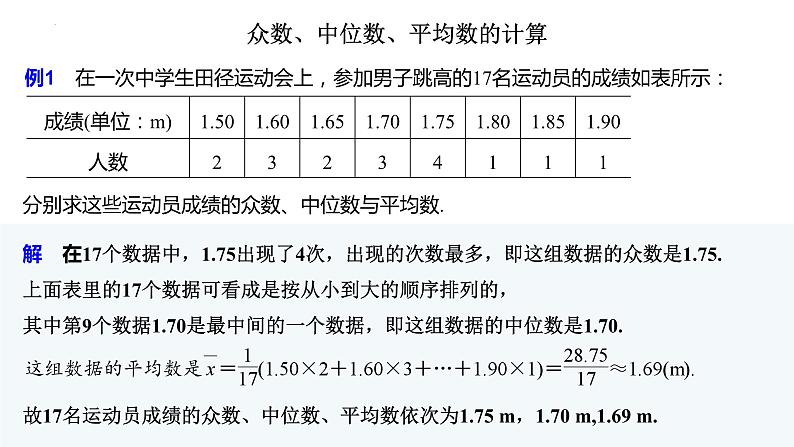 众数、中位数、平均数的计算

例1 在一次中学生田径运动会上，参加男子跳高的17名运动员的成绩如表所示：

| 成绩(单位：m) | 1.50 | 1.60 | 1.65 | 1.70 | 1.75 | 1.80 | 1.85 | 1.90 |
|---|---|---|---|---|---|---|---|---|
| 人数 | 2 | 3 | 2 | 3 | 4 | 1 | 1 | 1 |

分别求这些运动员成绩的众数、中位数与平均数.

解 在17个数据中，1.75出现了4次，出现的次数最多，即这组数据的众数是1.75.
上面表里的17个数据可看成是按从小到大的顺序排列的，
其中第9个数据1.70是最中间的一个数据，即这组数据的中位数是1.70.
这组数据的平均数是 $\overline{x}=\frac{1}{17}(1.50\times2+1.60\times3+\cdots+1.90\times1)=\frac{28.75}{17}\approx1.69$(m).
故17名运动员成绩的众数、中位数、平均数依次为1.75 m，1.70 m,1.69 m.